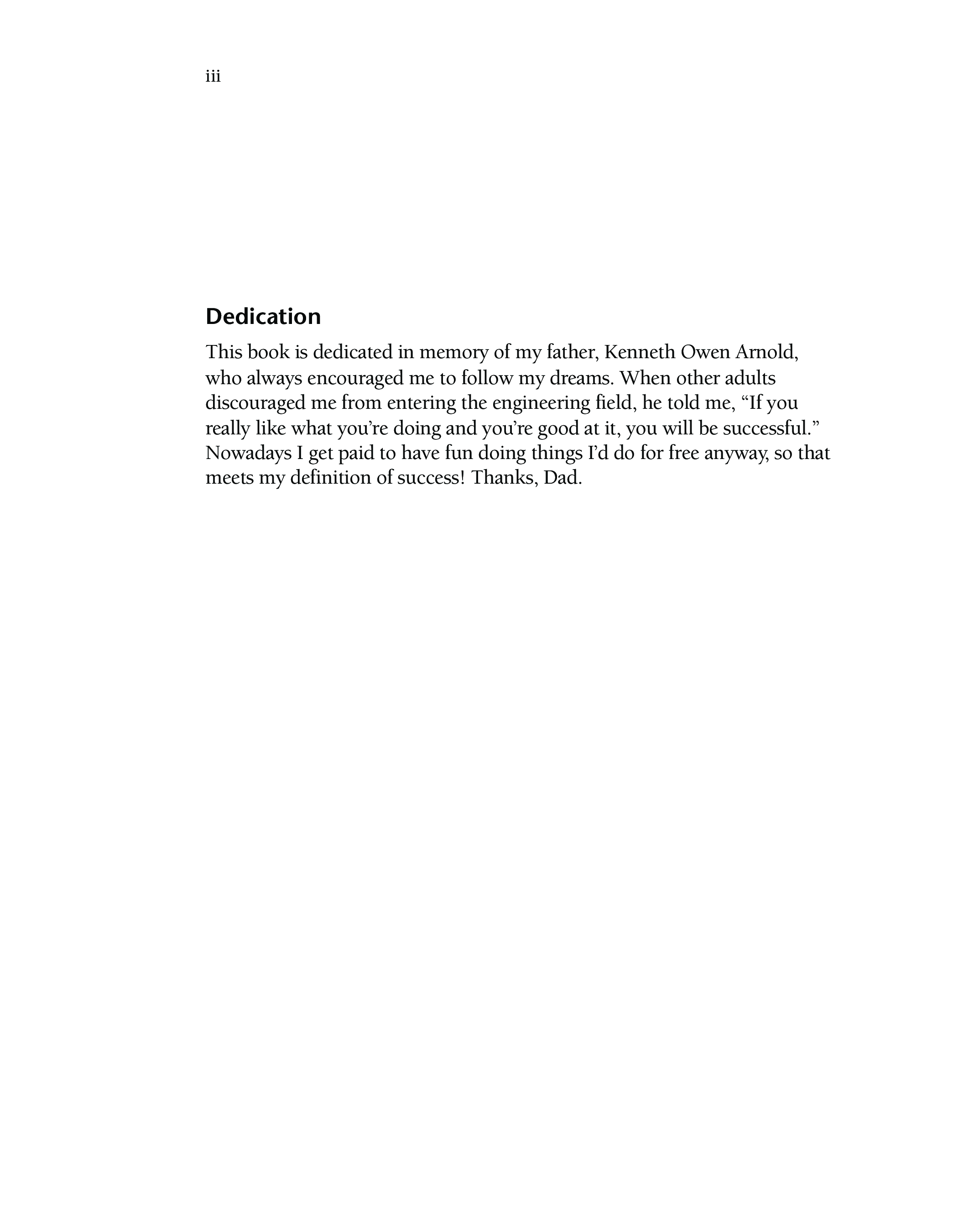 iii

Dedication

This book is dedicated in memory of my father, Kenneth Owen Arnold, who always encouraged me to follow my dreams. When other adults discouraged me from entering the engineering field, he told me, “If you really like what you’re doing and you’re good at it, you will be successful.” Nowadays I get paid to have fun doing things I’d do for free anyway, so that meets my definition of success! Thanks, Dad.